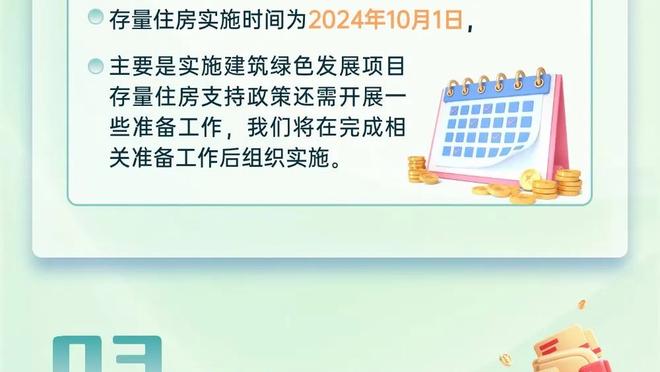 存量住房实施时间为2024年10月1日，

主要是实施建筑绿色发展项目存量住房支持政策还需开展一些准备工作，我们将在完成相关准备工作后组织实施。

03